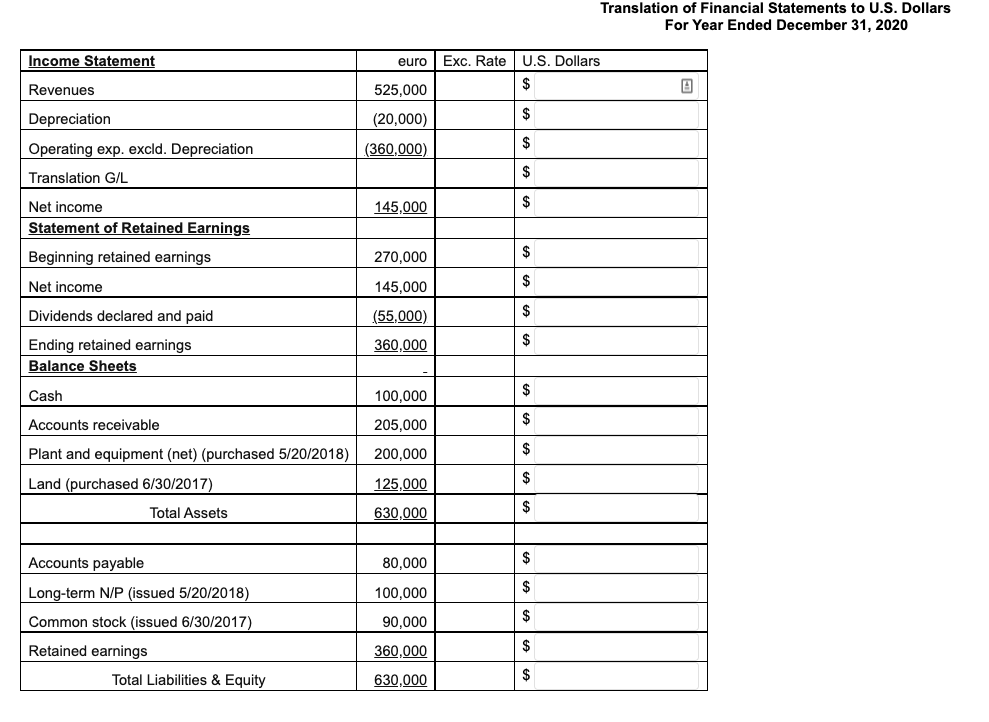 Translation of Financial Statements to U.S. Dollars
For Year Ended December 31, 2020

| Income Statement | euro | Exc. Rate | U.S. Dollars |
|---|---|---|---|
| Revenues | 525,000 | | $ |
| Depreciation | (20,000) | | $ |
| Operating exp. excld. Depreciation | (360,000) | | $ |
| Translation G/L | | | $ |
| Net income | 145,000 | | $ |
| Statement of Retained Earnings | | | |
| Beginning retained earnings | 270,000 | | $ |
| Net income | 145,000 | | $ |
| Dividends declared and paid | (55,000) | | $ |
| Ending retained earnings | 360,000 | | $ |
| Balance Sheets | - | | |
| Cash | 100,000 | | $ |
| Accounts receivable | 205,000 | | $ |
| Plant and equipment (net) (purchased 5/20/2018) | 200,000 | | $ |
| Land (purchased 6/30/2017) | 125,000 | | $ |
| Total Assets | 630,000 | | $ |
| | | | |
| Accounts payable | 80,000 | | $ |
| Long-term N/P (issued 5/20/2018) | 100,000 | | $ |
| Common stock (issued 6/30/2017) | 90,000 | | $ |
| Retained earnings | 360,000 | | $ |
| Total Liabilities & Equity | 630,000 | | $ |